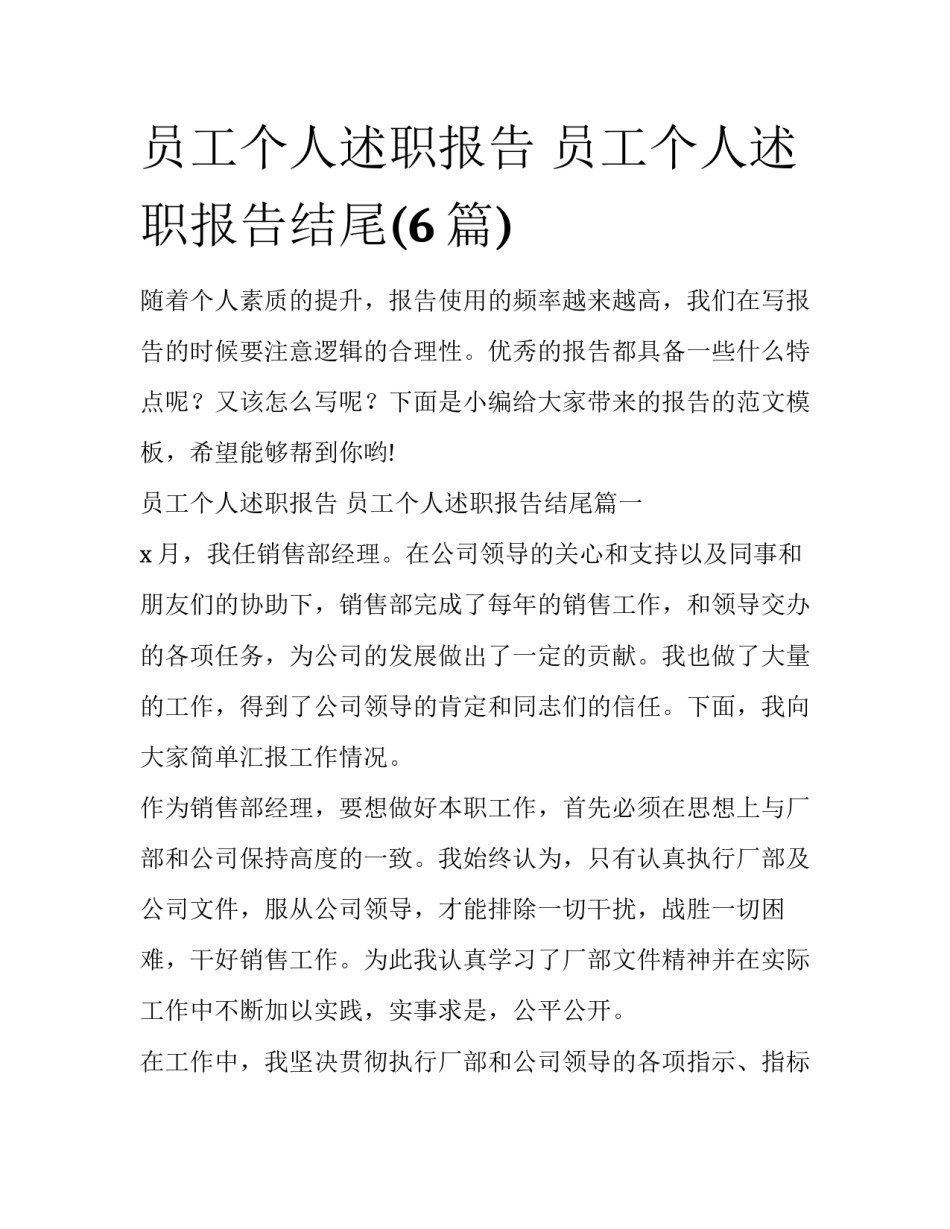 员工个人述职报告 员工个人述职报告结尾(6 篇)

随着个人素质的提升，报告使用的频率越来越高，我们在写报告的时候要注意逻辑的合理性。优秀的报告都具备一些什么特点呢？又该怎么写呢？下面是小编给大家带来的报告的范文模板，希望能够帮到你哟!

员工个人述职报告 员工个人述职报告结尾篇一

x 月，我任销售部经理。在公司领导的关心和支持以及同事和朋友们的协助下，销售部完成了每年的销售工作，和领导交办的各项任务，为公司的发展做出了一定的贡献。我也做了大量的工作，得到了公司领导的肯定和同志们的信任。下面，我向大家简单汇报工作情况。

作为销售部经理，要想做好本职工作，首先必须在思想上与厂部和公司保持高度的一致。我始终认为，只有认真执行厂部及公司文件，服从公司领导，才能排除一切干扰，战胜一切困难，干好销售工作。为此我认真学习了厂部文件精神并在实际工作中不断加以实践，实事求是，公平公开。

在工作中，我坚决贯彻执行厂部和公司领导的各项指示、指标